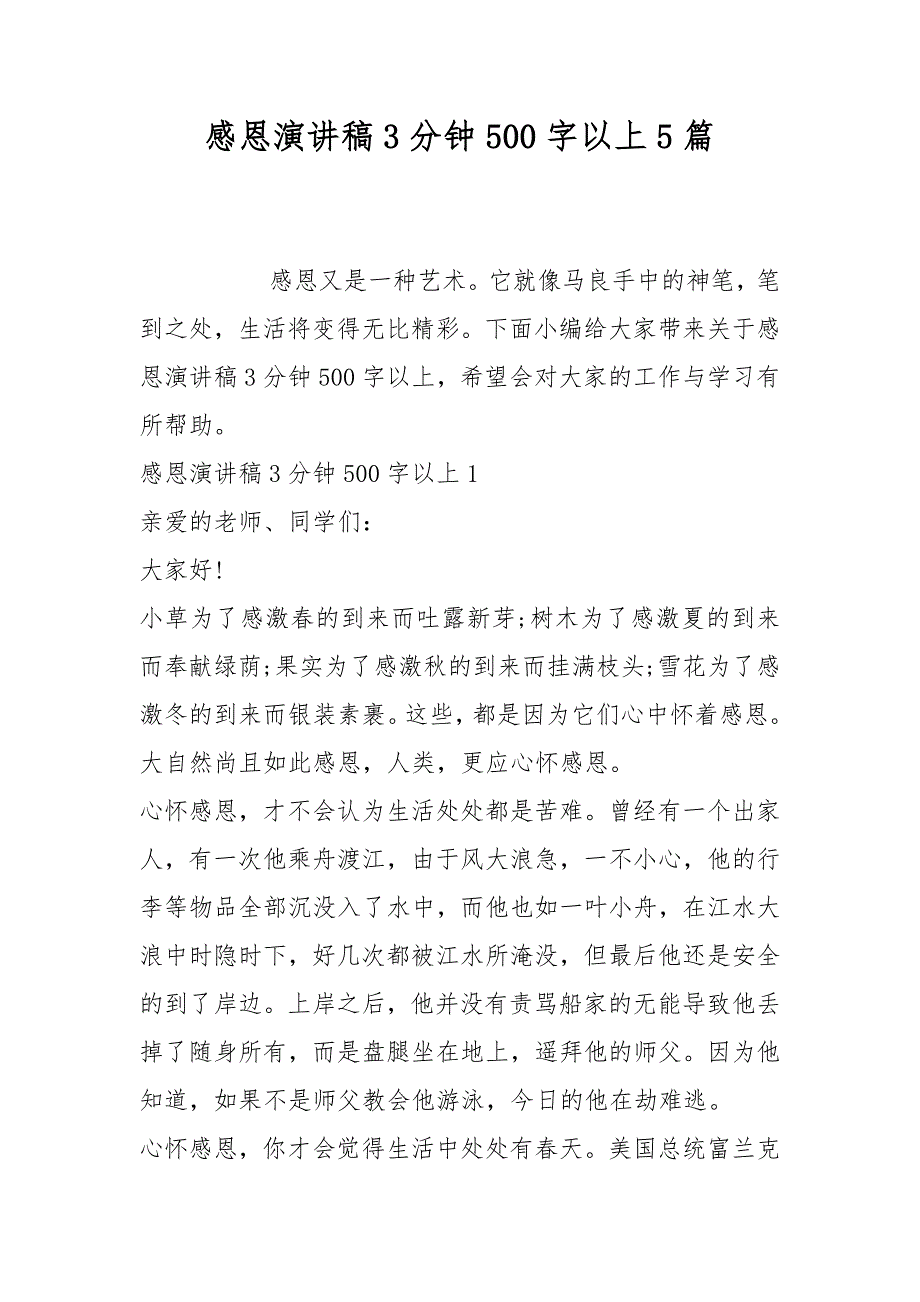 感恩演讲稿3分钟500字以上5篇

感恩又是一种艺术。它就像马良手中的神笔，笔到之处，生活将变得无比精彩。下面小编给大家带来关于感恩演讲稿3分钟500字以上，希望会对大家的工作与学习有所帮助。

感恩演讲稿3分钟500字以上1

亲爱的老师、同学们：

大家好!

小草为了感激春的到来而吐露新芽;树木为了感激夏的到来而奉献绿荫;果实为了感激秋的到来而挂满枝头;雪花为了感激冬的到来而银装素裹。这些，都是因为它们心中怀着感恩。大自然尚且如此感恩，人类，更应心怀感恩。

心怀感恩，才不会认为生活处处都是苦难。曾经有一个出家人，有一次他乘舟渡江，由于风大浪急，一不小心，他的行李等物品全部沉没入了水中，而他也如一叶小舟，在江水大浪中时隐时下，好几次都被江水所淹没，但最后他还是安全的到了岸边。上岸之后，他并没有责骂船家的无能导致他丢掉了随身所有，而是盘腿坐在地上，遥拜他的师父。因为他知道，如果不是师父教会他游泳，今日的他在劫难逃。

心怀感恩，你才会觉得生活中处处有春天。美国总统富兰克